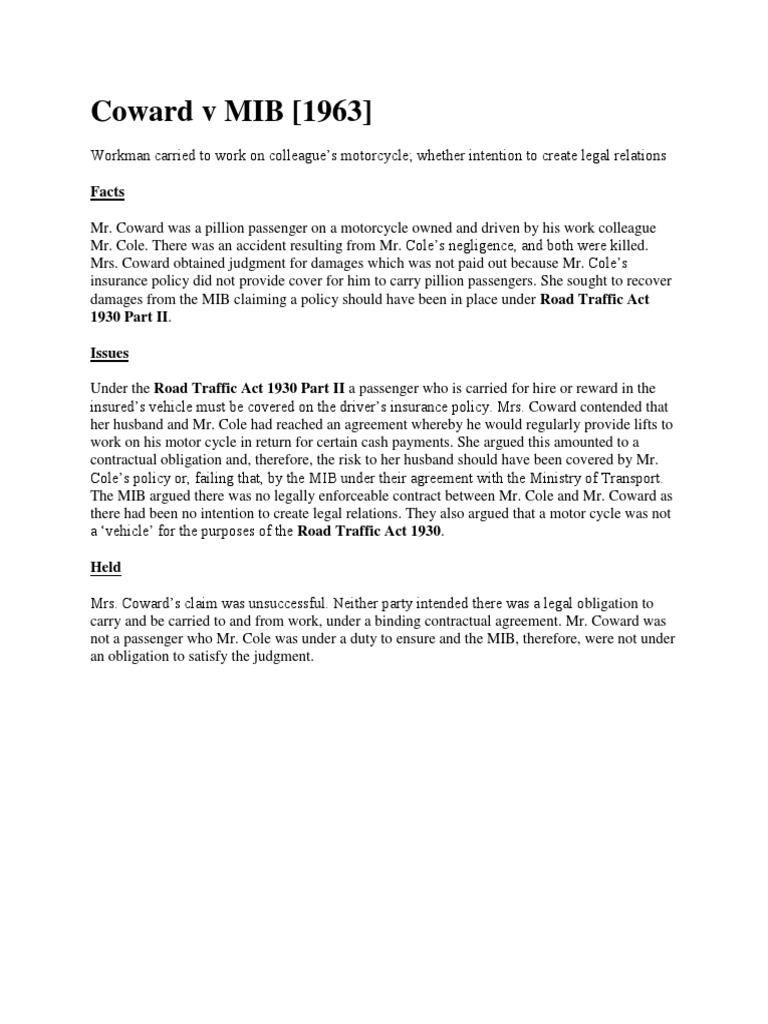 Coward v MIB [1963]

Workman carried to work on colleague's motorcycle; whether intention to create legal relations

Facts

Mr. Coward was a pillion passenger on a motorcycle owned and driven by his work colleague Mr. Cole. There was an accident resulting from Mr. Cole's negligence, and both were killed. Mrs. Coward obtained judgment for damages which was not paid out because Mr. Cole's insurance policy did not provide cover for him to carry pillion passengers. She sought to recover damages from the MIB claiming a policy should have been in place under Road Traffic Act 1930 Part II.

Issues

Under the Road Traffic Act 1930 Part II a passenger who is carried for hire or reward in the insured's vehicle must be covered on the driver's insurance policy. Mrs. Coward contended that her husband and Mr. Cole had reached an agreement whereby he would regularly provide lifts to work on his motor cycle in return for certain cash payments. She argued this amounted to a contractual obligation and, therefore, the risk to her husband should have been covered by Mr. Cole's policy or, failing that, by the MIB under their agreement with the Ministry of Transport. The MIB argued there was no legally enforceable contract between Mr. Cole and Mr. Coward as there had been no intention to create legal relations. They also argued that a motor cycle was not a 'vehicle' for the purposes of the Road Traffic Act 1930.

Held

Mrs. Coward's claim was unsuccessful. Neither party intended there was a legal obligation to carry and be carried to and from work, under a binding contractual agreement. Mr. Coward was not a passenger who Mr. Cole was under a duty to ensure and the MIB, therefore, were not under an obligation to satisfy the judgment.